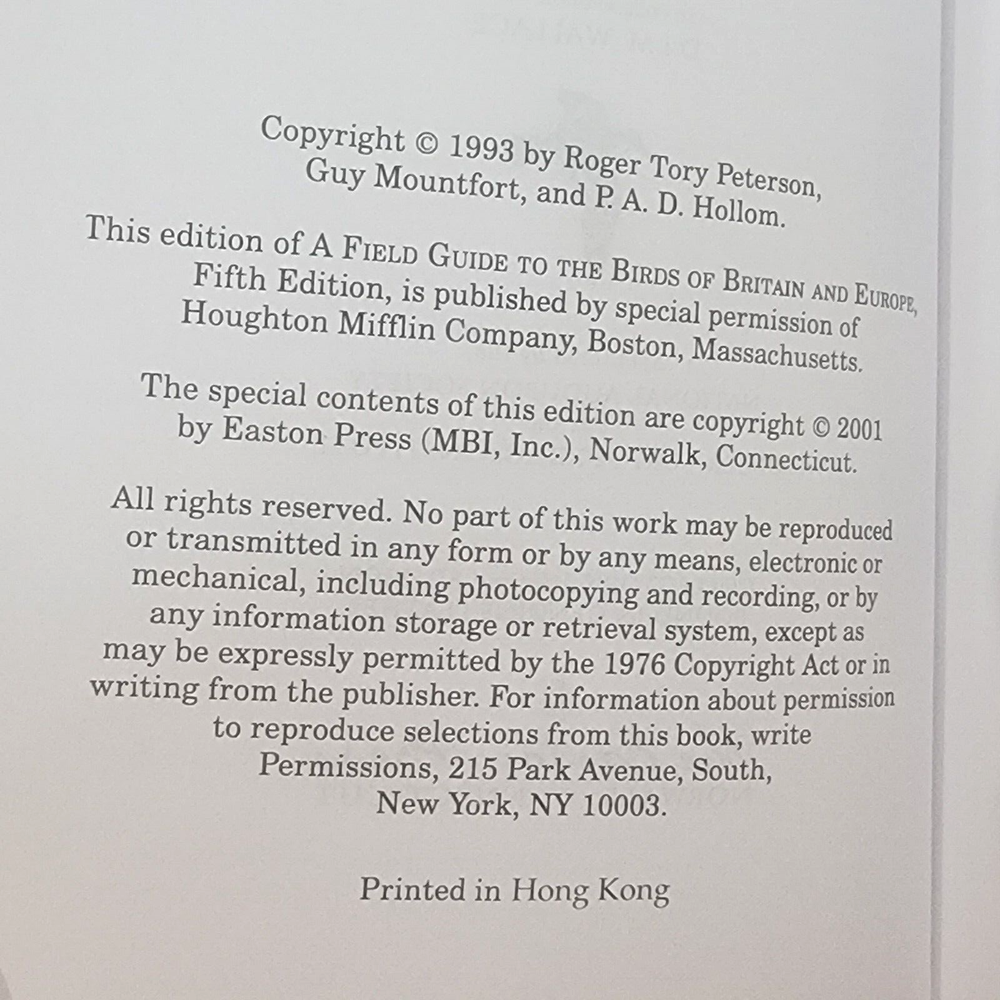 Copyright © 1993 by Roger Tory Peterson, Guy Mountfort, and P. A. D. Hollom.

This edition of A FIELD GUIDE TO THE BIRDS OF BRITAIN AND EUROPE, Fifth Edition, is published by special permission of Houghton Mifflin Company, Boston, Massachusetts.

The special contents of this edition are copyright © 2001 by Easton Press (MBI, Inc.), Norwalk, Connecticut.

All rights reserved. No part of this work may be reproduced or transmitted in any form or by any means, electronic or mechanical, including photocopying and recording, or by any information storage or retrieval system, except as may be expressly permitted by the 1976 Copyright Act or in writing from the publisher. For information about permission to reproduce selections from this book, write Permissions, 215 Park Avenue, South, New York, NY 10003.

Printed in Hong Kong